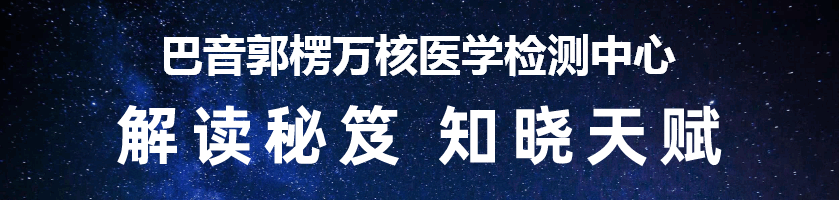 巴音郭楞万核医学检测中心

解读秘笈 知晓天赋